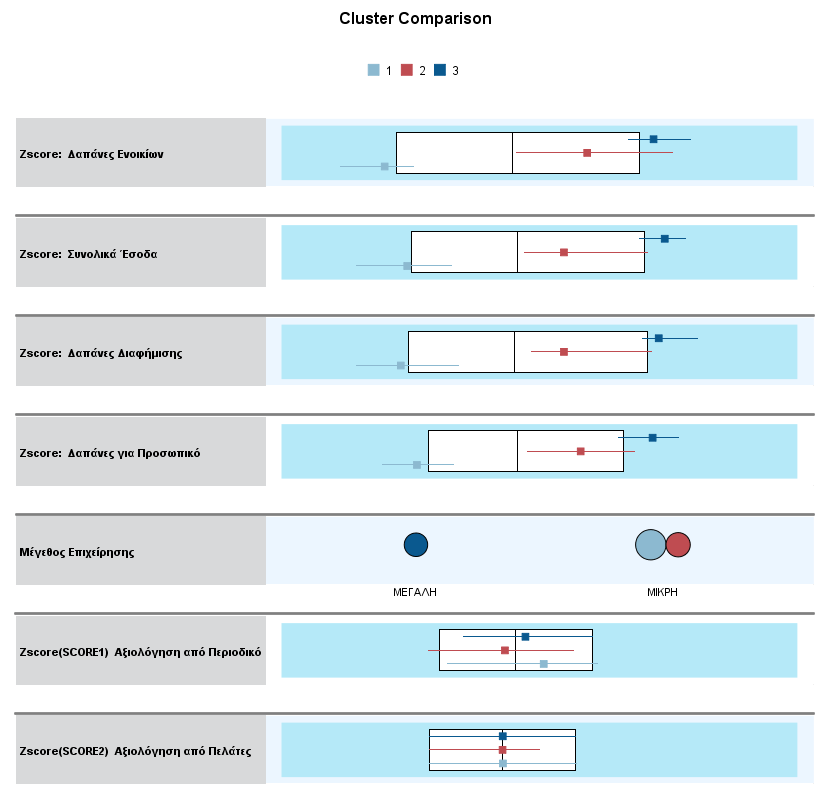 Cluster Comparison

1 2 3

Zscore: Δαπάνες Ενοικίων

Zscore: Συνολικά Έσοδα

Zscore: Δαπάνες Διαφήμισης

Zscore: Δαπάνες για Προσωπικό

Μέγεθος Επιχείρησης

ΜΕΓΑΛΗ

ΜΙΚΡΗ

Zscore(SCORE1) Αξιολόγηση από Περιοδικό

Zscore(SCORE2) Αξιολόγηση από Πελάτες